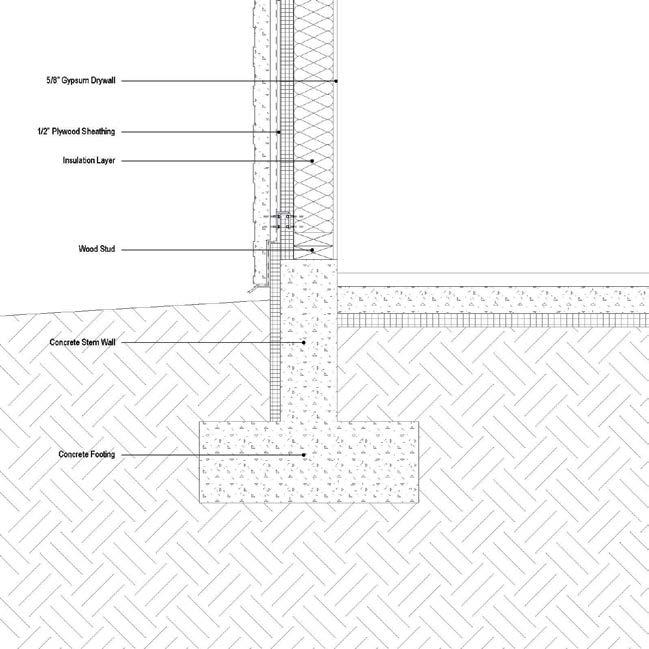 5/8" Gypsum Drywall

1/2" Plywood Sheathing

Insulation Layer

Wood Stud

Concrete Stem Wall

Concrete Footing